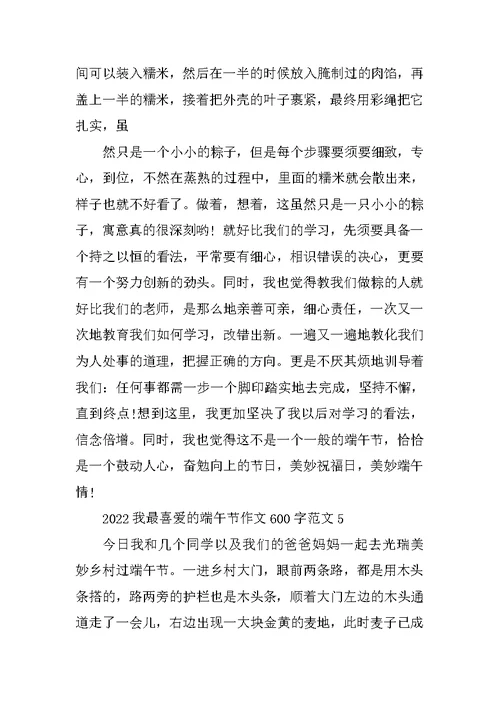 间可以装入糯米，然后在一半的时候放入腌制过的肉馅，再盖上一半的糯米，接着把外壳的叶子裹紧，最终用彩绳把它扎实，虽

然只是一个小小的粽子，但是每个步骤要须要细致，专心，到位，不然在蒸熟的过程中，里面的糯米就会散出来，样子也就不好看了。做着，想着，这虽然只是一只小小的粽子，寓意真的很深刻哟！就好比我们的学习，先须要具备一个持之以恒的看法，平常要有细心，相识错误的决心，更要有一个努力创新的劲头。同时，我也觉得教我们做粽的人就好比我们的老师，是那么地亲善可亲，细心责任，一次又一次地教育我们如何学习，改错出新。一遍又一遍地教化我们为人处事的道理，把握正确的方向。更是不厌其烦地训导着我们：任何事都需一步一个脚印踏实地去完成，坚持不懈，直到终点!想到这里，我更加坚决了我以后对学习的看法，信念倍增。同时，我也觉得这不是一个一般的端午节，恰恰是一个鼓动人心，奋勉向上的节日，美妙祝福日，美妙端午情！

2022 我最喜爱的端午节作文 600 字范文 5

今日我和几个同学以及我们的爸爸妈妈一起去光瑞美妙乡村过端午节。一进乡村大门，眼前两条路，都是用木头条搭的，路两旁的护栏也是木头条，顺着大门左边的木头通道走了一会儿，右边出现一大块金黄的麦地，此时麦子已成